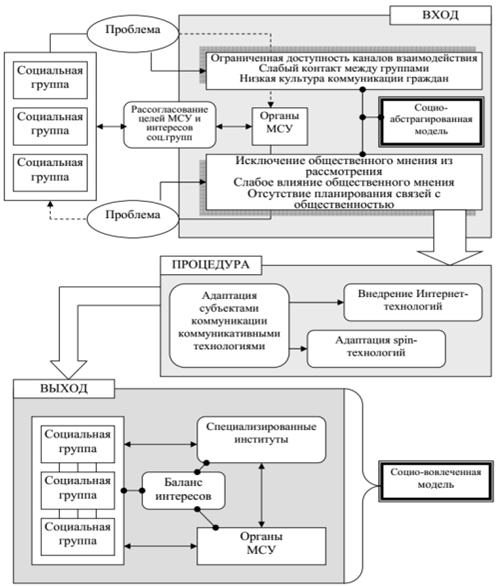 ВХОД

Проблема

Социальная группа

Социальная группа

Социальная группа

Ограниченная доступность каналов взаимодействия
Слабый контакт между группами
Низкая культура коммуникации граждан

Рассогласование целей МСУ и интересов соц.групп

Органы МСУ

Социо-абстрагированная модель

Исключение общественного мнения из рассмотрения
Слабое влияние общественного мнения
Отсутствие планирования связей с общественностью

Проблема

ПРОЦЕДУРА

Адаптация субъектами коммуникации коммуникативными технологиями

Внедрение Интернет-технологий

Адаптация spin-технологий

ВЫХОД

Социальная группа

Социальная группа

Социальная группа

Специализированные институты

Баланс интересов

Органы МСУ

Социо-вовлеченная модель